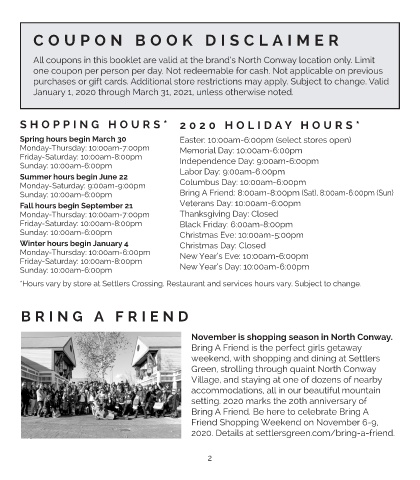 COUPON BOOK DISCLAIMER

All coupons in this booklet are valid at the brand's North Conway location only. Limit one coupon per person per day. Not redeemable for cash. Not applicable on previous purchases or gift cards. Additional store restrictions may apply. Subject to change. Valid January 1, 2020 through March 31, 2021, unless otherwise noted.

SHOPPING HOURS*

Spring hours begin March 30
Monday-Thursday: 10:00am-7:00pm
Friday-Saturday: 10:00am-8:00pm
Sunday: 10:00am-6:00pm

Summer hours begin June 22
Monday-Saturday: 9:00am-9:00pm
Sunday: 10:00am-6:00pm

Fall hours begin September 21
Monday-Thursday: 10:00am-7:00pm
Friday-Saturday: 10:00am-8:00pm
Sunday: 10:00am-6:00pm

Winter hours begin January 4
Monday-Thursday: 10:00am-6:00pm
Friday-Saturday: 10:00am-8:00pm
Sunday: 10:00am-6:00pm

2020 HOLIDAY HOURS*

Easter: 10:00am-6:00pm (select stores open)
Memorial Day: 10:00am-6:00pm
Independence Day: 9:00am-6:00pm
Labor Day: 9:00am-6:00pm
Columbus Day: 10:00am-6:00pm
Bring A Friend: 8:00am-8:00pm (Sat), 8:00am-6:00pm (Sun)
Veterans Day: 10:00am-6:00pm
Thanksgiving Day: Closed
Black Friday: 6:00am-8:00pm
Christmas Eve: 10:00am-5:00pm
Christmas Day: Closed
New Year's Eve: 10:00am-6:00pm
New Year's Day: 10:00am-6:00pm

*Hours vary by store at Settlers Crossing. Restaurant and services hours vary. Subject to change.

BRING A FRIEND

November is shopping season in North Conway. Bring A Friend is the perfect girls getaway weekend, with shopping and dining at Settlers Green, strolling through quaint North Conway Village, and staying at one of dozens of nearby accommodations, all in our beautiful mountain setting. 2020 marks the 20th anniversary of Bring A Friend. Be here to celebrate Bring A Friend Shopping Weekend on November 6-9, 2020. Details at settlersgreen.com/bring-a-friend.

2